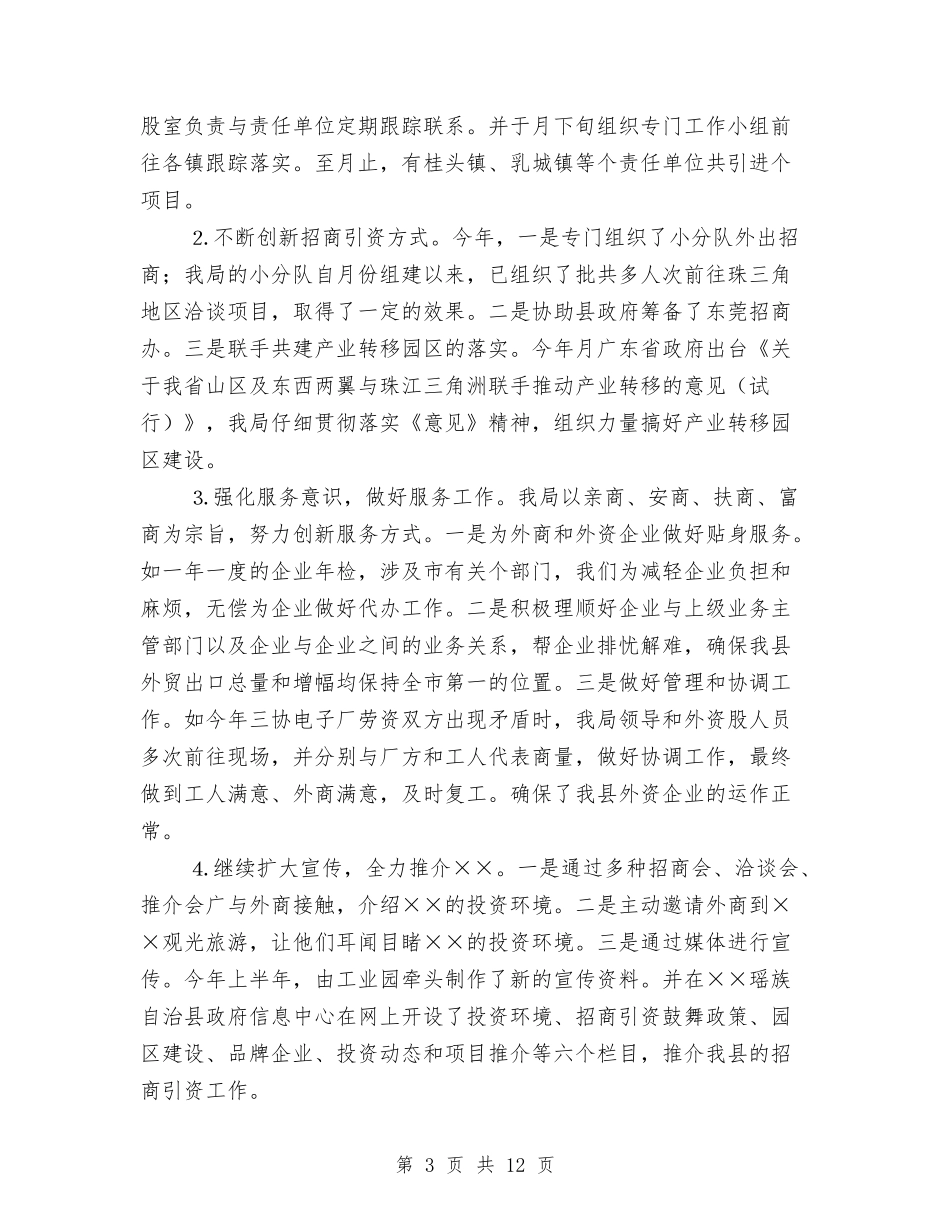 股室负责与责任单位定期跟踪联系。并于月下旬组织专门工作小组前往各镇跟踪落实。至月止，有桂头镇、乳城镇等个责任单位共引进个项目。

2.不断创新招商引资方式。今年，一是专门组织了小分队外出招商；我局的小分队自月份组建以来，已组织了批共多人次前往珠三角地区洽谈项目，取得了一定的效果。二是协助县政府筹备了东莞招商办。三是联手共建产业转移园区的落实。今年月广东省政府出台《关于我省山区及东西两翼与珠江三角洲联手推动产业转移的意见（试行）》，我局仔细贯彻落实《意见》精神，组织力量搞好产业转移园区建设。

3.强化服务意识，做好服务工作。我局以亲商、安商、扶商、富商为宗旨，努力创新服务方式。一是为外商和外资企业做好贴身服务。如一年一度的企业年检，涉及市有关个部门，我们为减轻企业负担和麻烦，无偿为企业做好代办工作。二是积极理顺好企业与上级业务主管部门以及企业与企业之间的业务关系，帮企业排忧解难，确保我县外贸出口总量和增幅均保持全市第一的位置。三是做好管理和协调工作。如今年三协电子厂劳资双方出现矛盾时，我局领导和外资股人员多次前往现场，并分别与厂方和工人代表商量，做好协调工作，最终做到工人满意、外商满意，及时复工。确保了我县外资企业的运作正常。

4.继续扩大宣传，全力推介××。一是通过多种招商会、洽谈会、推介会广与外商接触，介绍××的投资环境。二是主动邀请外商到××观光旅游，让他们耳闻目睹××的投资环境。三是通过媒体进行宣传。今年上半年，由工业园牵头制作了新的宣传资料。并在××瑶族自治县政府信息中心在网上开设了投资环境、招商引资鼓舞政策、园区建设、品牌企业、投资动态和项目推介等六个栏目，推介我县的招商引资工作。

第3页 共12页